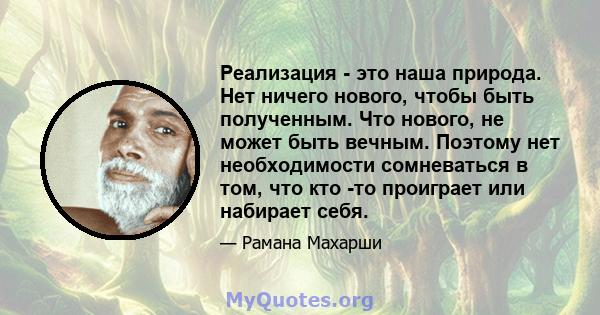 Реализация - это наша природа. Нет ничего нового, чтобы быть полученным. Что нового, не может быть вечным. Поэтому нет необходимости сомневаться в том, что кто -то проиграет или набирает себя.

— Рамана Махарши

MyQuotes.org